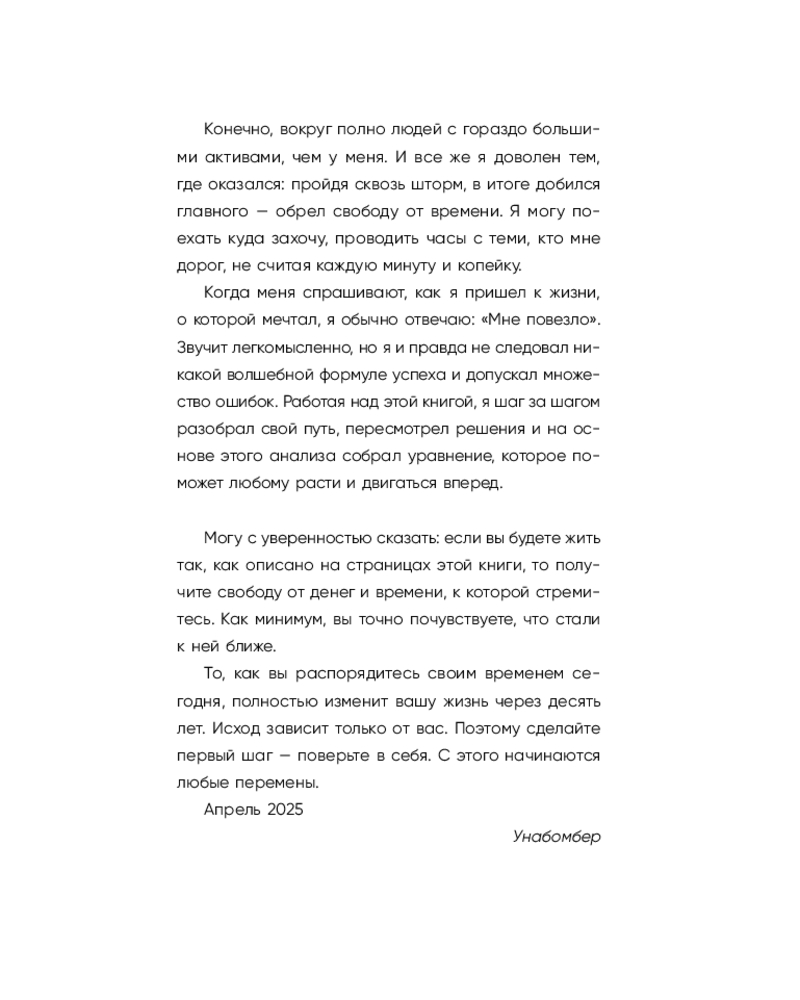 Конечно, вокруг полно людей с гораздо большими активами, чем у меня. И все же я доволен тем, где оказался: пройдя сквозь шторм, в итоге добился главного — обрел свободу от времени. Я могу поехать куда захочу, проводить часы с теми, кто мне дорог, не считая каждую минуту и копейку.

Когда меня спрашивают, как я пришел к жизни, о которой мечтал, я обычно отвечаю: «Мне повезло». Звучит легкомысленно, но я и правда не следовал никакой волшебной формуле успеха и допускал множество ошибок. Работая над этой книгой, я шаг за шагом разобрал свой путь, пересмотрел решения и на основе этого анализа собрал уравнение, которое поможет любому расти и двигаться вперед.

Могу с уверенностью сказать: если вы будете жить так, как описано на страницах этой книги, то получите свободу от денег и времени, к которой стремитесь. Как минимум, вы точно почувствуете, что стали к ней ближе.

То, как вы распорядитесь своим временем сегодня, полностью изменит вашу жизнь через десять лет. Исход зависит только от вас. Поэтому сделайте первый шаг — поверьте в себя. С этого начинаются любые перемены.

Апрель 2025

Унабомбер